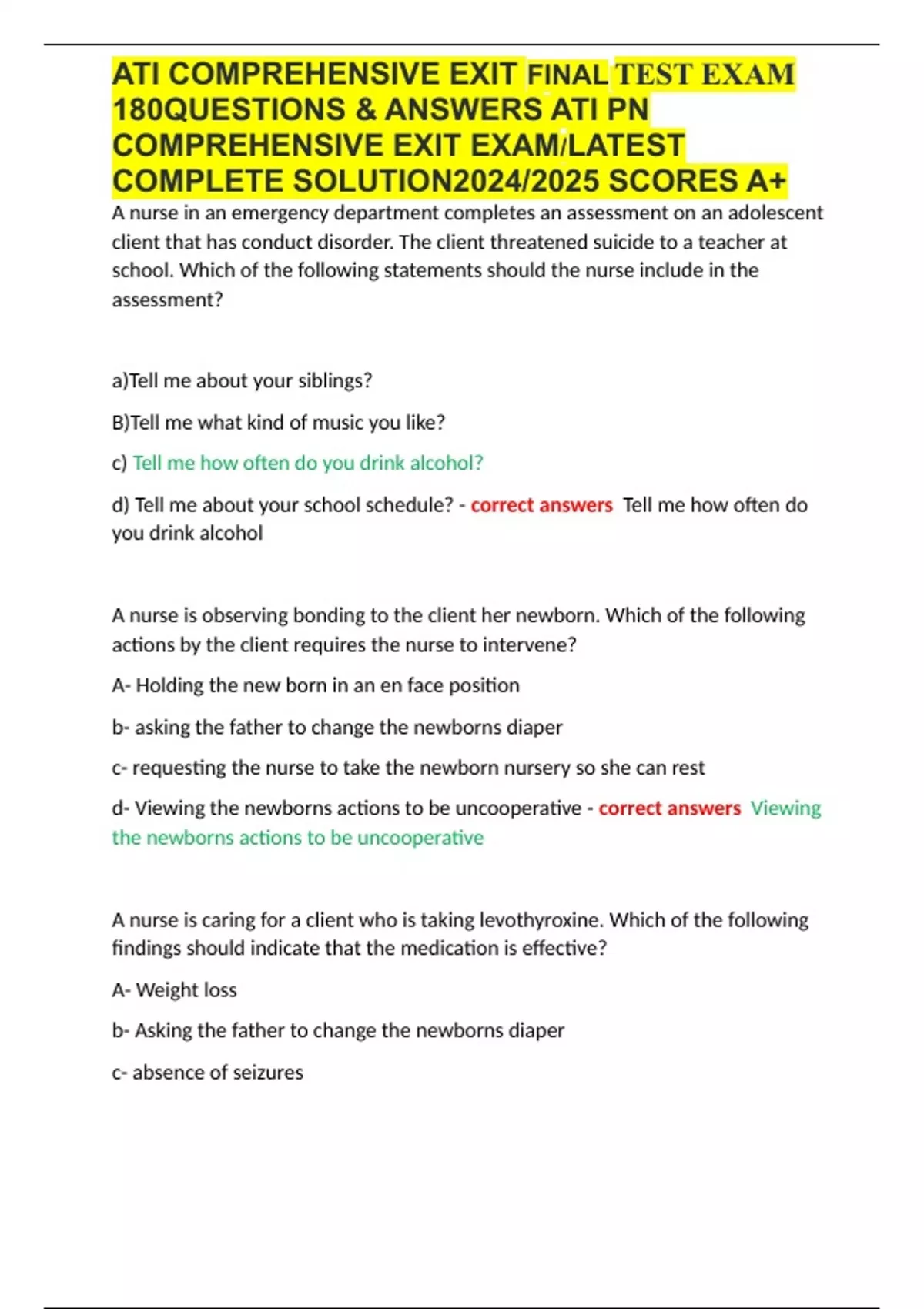 ATI COMPREHENSIVE EXIT FINAL TEST EXAM 180QUESTIONS & ANSWERS ATI PN COMPREHENSIVE EXIT EXAM/LATEST COMPLETE SOLUTION2024/2025 SCORES A+

A nurse in an emergency department completes an assessment on an adolescent client that has conduct disorder. The client threatened suicide to a teacher at school. Which of the following statements should the nurse include in the assessment?

a)Tell me about your siblings?

B)Tell me what kind of music you like?

c) Tell me how often do you drink alcohol?

d) Tell me about your school schedule? - correct answers Tell me how often do you drink alcohol

A nurse is observing bonding to the client her newborn. Which of the following actions by the client requires the nurse to intervene?

A- Holding the new born in an en face position

b- asking the father to change the newborns diaper

c- requesting the nurse to take the newborn nursery so she can rest

d- Viewing the newborns actions to be uncooperative - correct answers Viewing the newborns actions to be uncooperative

A nurse is caring for a client who is taking levothyroxine. Which of the following findings should indicate that the medication is effective?

A- Weight loss

b- Asking the father to change the newborns diaper

c- absence of seizures